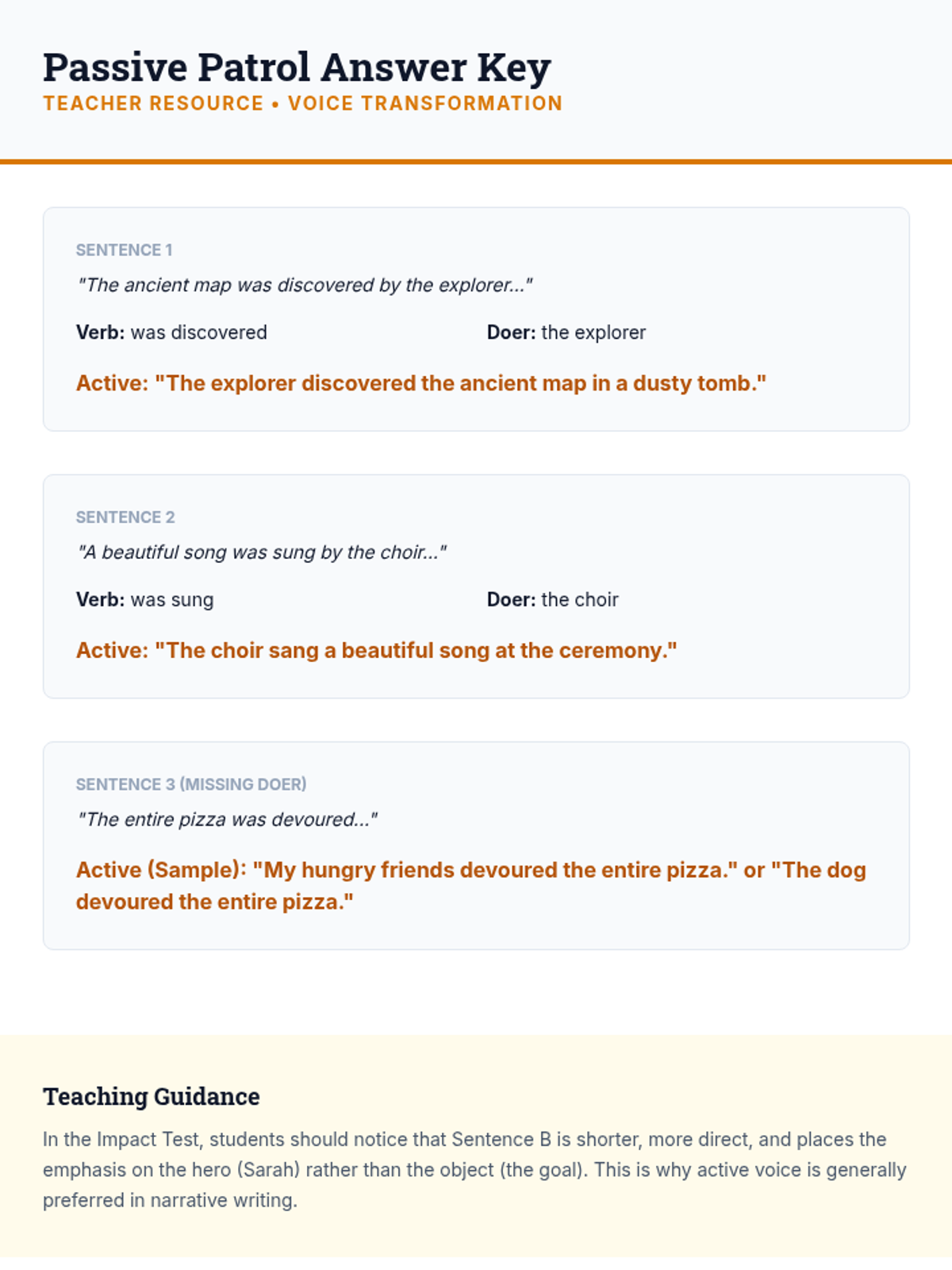 Passive Patrol Answer Key
TEACHER RESOURCE • VOICE TRANSFORMATION

SENTENCE 1
"The ancient map was discovered by the explorer..."

Verb: was discovered

Doer: the explorer

Active: "The explorer discovered the ancient map in a dusty tomb."

SENTENCE 2
"A beautiful song was sung by the choir..."

Verb: was sung

Doer: the choir

Active: "The choir sang a beautiful song at the ceremony."

SENTENCE 3 (MISSING DOER)
"The entire pizza was devoured..."

Active (Sample): "My hungry friends devoured the entire pizza." or "The dog devoured the entire pizza."

Teaching Guidance

In the Impact Test, students should notice that Sentence B is shorter, more direct, and places the emphasis on the hero (Sarah) rather than the object (the goal). This is why active voice is generally preferred in narrative writing.